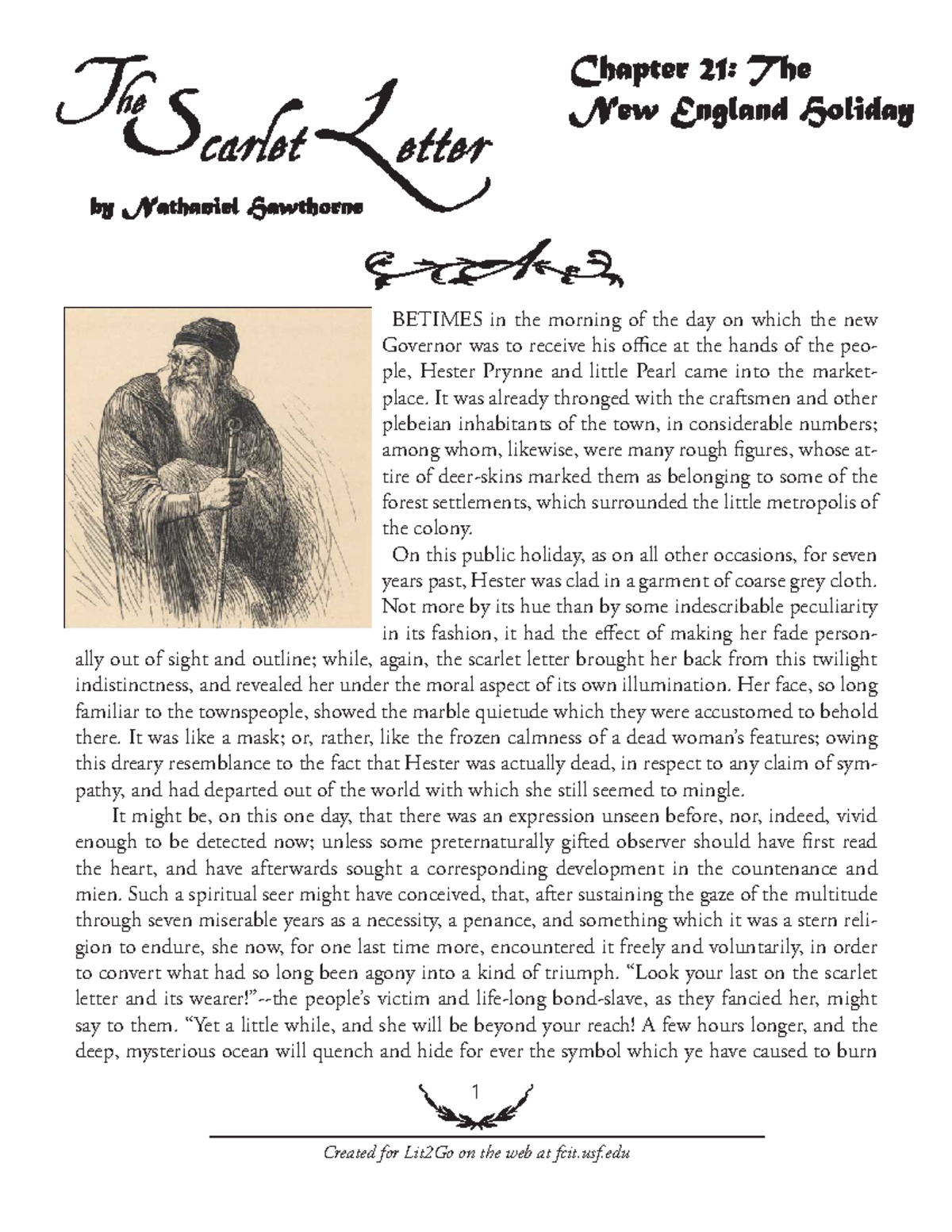 The Scarlet Letter

by Nathaniel Hawthorne

Chapter 21: The New England Holiday

BETIMES in the morning of the day on which the new Governor was to receive his office at the hands of the people, Hester Prynne and little Pearl came into the marketplace. It was already thronged with the craftsmen and other plebeian inhabitants of the town, in considerable numbers; among whom, likewise, were many rough figures, whose attire of deer-skins marked them as belonging to some of the forest settlements, which surrounded the little metropolis of the colony.

On this public holiday, as on all other occasions, for seven years past, Hester was clad in a garment of coarse grey cloth. Not more by its hue than by some indescribable peculiarity in its fashion, it had the effect of making her fade personally out of sight and outline; while, again, the scarlet letter brought her back from this twilight indistinctness, and revealed her under the moral aspect of its own illumination. Her face, so long familiar to the townspeople, showed the marble quietude which they were accustomed to behold there. It was like a mask; or, rather, like the frozen calmness of a dead woman's features; owing this dreary resemblance to the fact that Hester was actually dead, in respect to any claim of sympathy, and had departed out of the world with which she still seemed to mingle.

It might be, on this one day, that there was an expression unseen before, nor, indeed, vivid enough to be detected now; unless some preternaturally gifted observer should have first read the heart, and have afterwards sought a corresponding development in the countenance and mien. Such a spiritual seer might have conceived, that, after sustaining the gaze of the multitude through seven miserable years as a necessity, a penance, and something which it was a stern religion to endure, she now, for one last time more, encountered it freely and voluntarily, in order to convert what had so long been agony into a kind of triumph. "Look your last on the scarlet letter and its wearer!"--the people's victim and life-long bond-slave, as they fancied her, might say to them. "Yet a little while, and she will be beyond your reach! A few hours longer, and the deep, mysterious ocean will quench and hide for ever the symbol which ye have caused to burn

1

Created for Lit2Go on the web at fcit.usf.edu